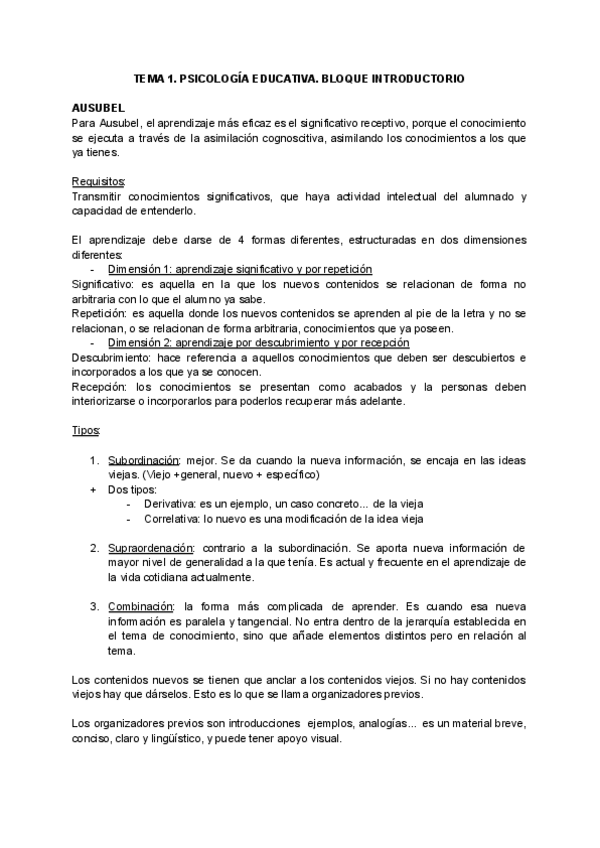 TEMA 1. PSICOLOGÍA EDUCATIVA. BLOQUE INTRODUCTORIO

AUSUBEL
Para Ausubel, el aprendizaje más eficaz es el significativo receptivo, porque el conocimiento se ejecuta a través de la asimilación cognoscitiva, asimilando los conocimientos a los que ya tienes.

Requisitos:
Transmitir conocimientos significativos, que haya actividad intelectual del alumnado y capacidad de entenderlo.

El aprendizaje debe darse de 4 formas diferentes, estructuradas en dos dimensiones diferentes:
- Dimensión 1: aprendizaje significativo y por repetición
Significativo: es aquella en la que los nuevos contenidos se relacionan de forma no arbitraria con lo que el alumno ya sabe.
Repetición: es aquella donde los nuevos contenidos se aprenden al pie de la letra y no se relacionan, o se relacionan de forma arbitraria, conocimientos que ya poseen.
- Dimensión 2: aprendizaje por descubrimiento y por recepción
Descubrimiento: hace referencia a aquellos conocimientos que deben ser descubiertos e incorporados a los que ya se conocen.
Recepción: los conocimientos se presentan como acabados y la personas deben interiorizarse o incorporarlos para poderlos recuperar más adelante.

Tipos:

1. Subordinación: mejor. Se da cuando la nueva información, se encaja en las ideas viejas. (Viejo +general, nuevo + específico)
+ Dos tipos:
- Derivativa: es un ejemplo, un caso concreto... de la vieja
- Correlativa: lo nuevo es una modificación de la idea vieja

2. Supraordenación: contrario a la subordinación. Se aporta nueva información de mayor nivel de generalidad a la que tenía. Es actual y frecuente en el aprendizaje de la vida cotidiana actualmente.

3. Combinación: la forma más complicada de aprender. Es cuando esa nueva información es paralela y tangencial. No entra dentro de la jerarquía establecida en el tema de conocimiento, sino que añade elementos distintos pero en relación al tema.

Los contenidos nuevos se tienen que anclar a los contenidos viejos. Si no hay contenidos viejos hay que dárselos. Esto es lo que se llama organizadores previos.

Los organizadores previos son introducciones ejemplos, analogías... es un material breve, conciso, claro y lingüístico, y puede tener apoyo visual.